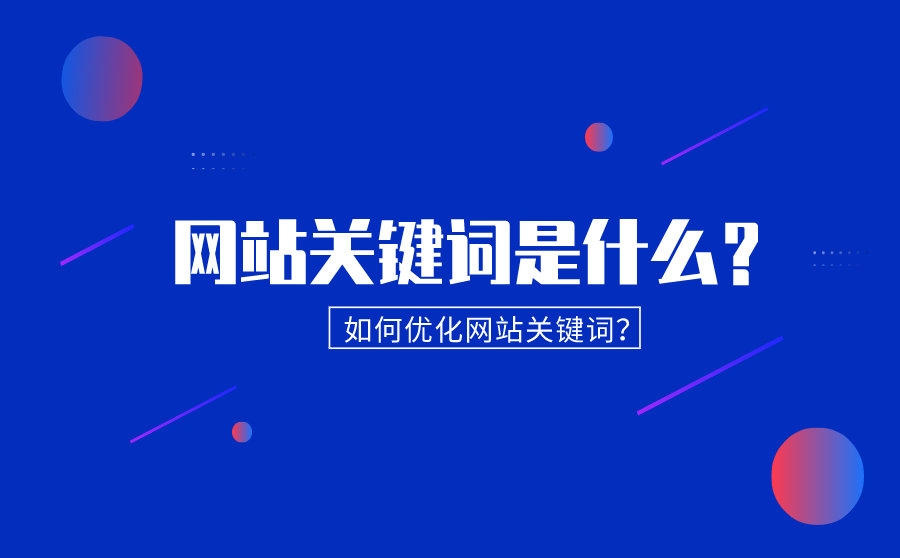 网站关键词是什么？

如何优化网站关键词？